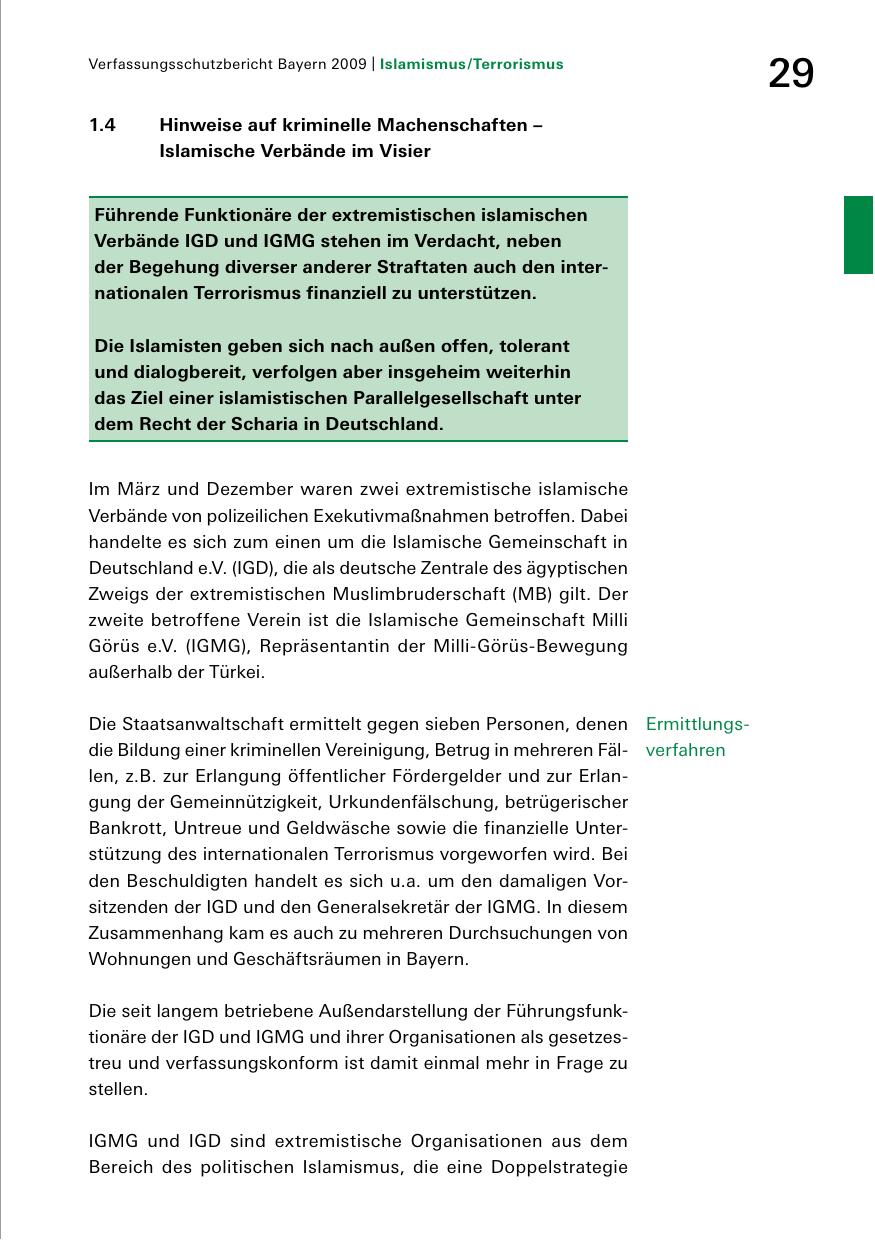 Verfassungsschutzbericht Bayern 2009 | Islamismus/Terrorismus

29

1.4 Hinweise auf kriminelle Machenschaften – Islamische Verbände im Visier

Führende Funktionäre der extremistischen islamischen Verbände IGD und IGMG stehen im Verdacht, neben der Begehung diverser anderer Straftaten auch den internationalen Terrorismus finanziell zu unterstützen.

Die Islamisten geben sich nach außen offen, tolerant und dialogbereit, verfolgen aber insgeheim weiterhin das Ziel einer islamistischen Parallelgesellschaft unter dem Recht der Scharia in Deutschland.

Im März und Dezember waren zwei extremistische islamische Verbände von polizeilichen Exekutivmaßnahmen betroffen. Dabei handelte es sich zum einen um die Islamische Gemeinschaft in Deutschland e.V. (IGD), die als deutsche Zentrale des ägyptischen Zweigs der extremistischen Muslimbruderschaft (MB) gilt. Der zweite betroffene Verein ist die Islamische Gemeinschaft Milli Görüs e.V. (IGMG), Repräsentantin der Milli-Görüs-Bewegung außerhalb der Türkei.

Ermittlungsverfahren

Die Staatsanwaltschaft ermittelt gegen sieben Personen, denen die Bildung einer kriminellen Vereinigung, Betrug in mehreren Fällen, z.B. zur Erlangung öffentlicher Fördergelder und zur Erlangung der Gemeinnützigkeit, Urkundenfälschung, betrügerischer Bankrott, Untreue und Geldwäsche sowie die finanzielle Unterstützung des internationalen Terrorismus vorgeworfen wird. Bei den Beschuldigten handelt es sich u.a. um den damaligen Vorsitzenden der IGD und den Generalsekretär der IGMG. In diesem Zusammenhang kam es auch zu mehreren Durchsuchungen von Wohnungen und Geschäftsräumen in Bayern.

Die seit langem betriebene Außendarstellung der Führungsfunktionäre der IGD und IGMG und ihrer Organisationen als gesetzestreu und verfassungskonform ist damit einmal mehr in Frage zu stellen.

IGMG und IGD sind extremistische Organisationen aus dem Bereich des politischen Islamismus, die eine Doppelstrategie